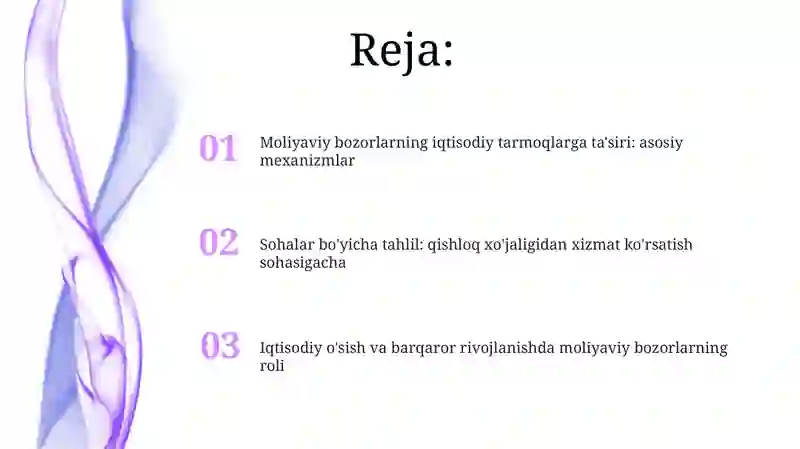 Reja:

01 Moliyaviy bozorlarning iqtisodiy tarmoqlarga ta'siri: asosiy mexanizmlar

02 Sohalar bo'yicha tahlil: qishloq xo'jaligidan xizmat ko'rsatish sohasigacha

03 Iqtisodiy o'sish va barqaror rivojlanishda moliyaviy bozorlarning roli